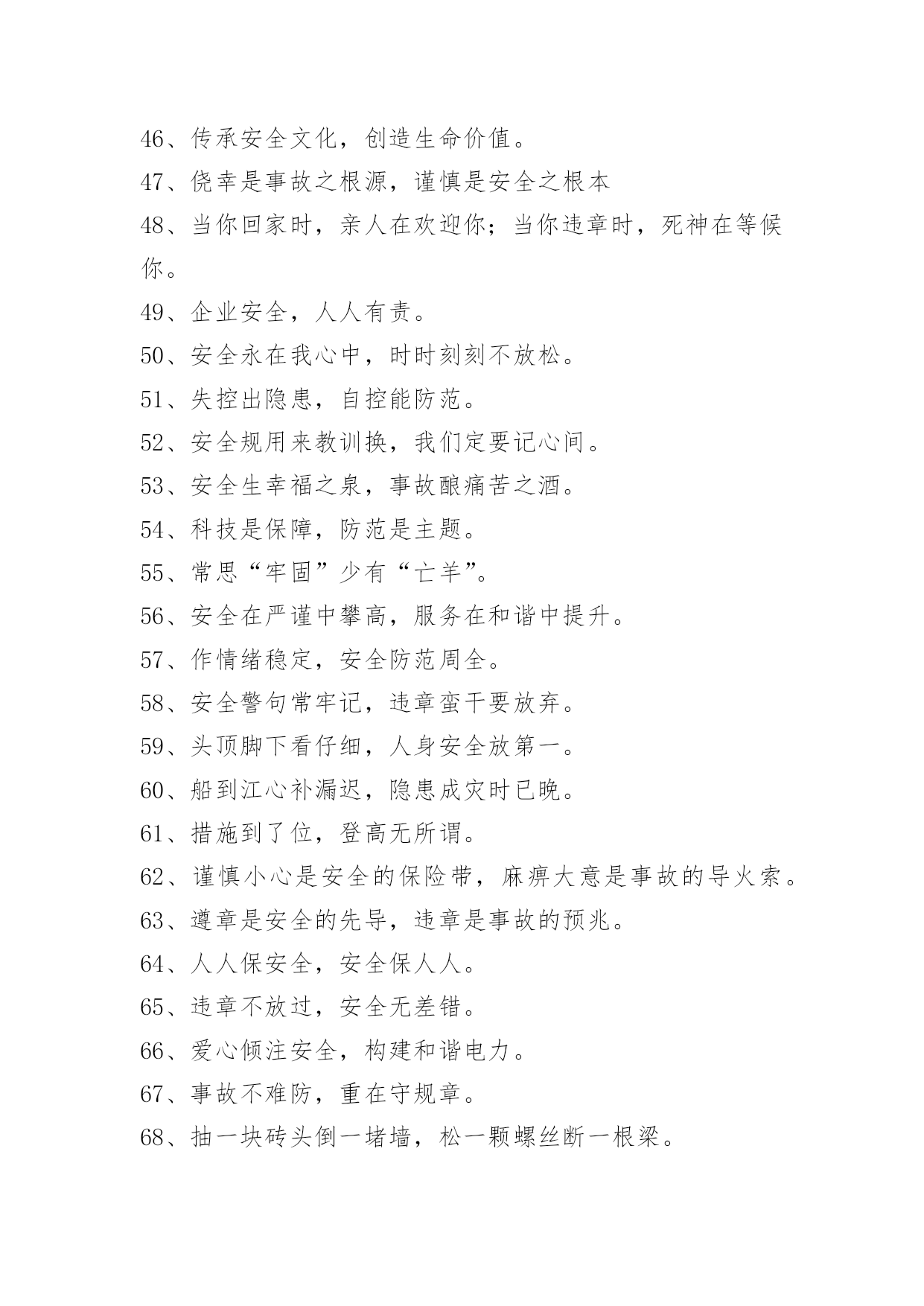 46、传承安全文化，创造生命价值。

47、侥幸是事故之根源，谨慎是安全之根本

48、当你回家时，亲人在欢迎你；当你违章时，死神在等候你。

49、企业安全，人人有责。

50、安全永在我心中，时时刻刻不放松。

51、失控出隐患，自控能防范。

52、安全规用来教训换，我们定要记心间。

53、安全生幸福之泉，事故酿痛苦之酒。

54、科技是保障，防范是主题。

55、常思“牢固”少有“亡羊”。

56、安全在严谨中攀高，服务在和谐中提升。

57、作情绪稳定，安全防范周全。

58、安全警句常牢记，违章蛮干要放弃。

59、头顶脚下看仔细，人身安全放第一。

60、船到江心补漏迟，隐患成灾时已晚。

61、措施到了位，登高无所谓。

62、谨慎小心是安全的保险带，麻痹大意是事故的导火索。

63、遵章是安全的先导，违章是事故的预兆。

64、人人保安全，安全保人人。

65、违章不放过，安全无差错。

66、爱心倾注安全，构建和谐电力。

67、事故不难防，重在守规章。

68、抽一块砖头倒一堵墙，松一颗螺丝断一根梁。